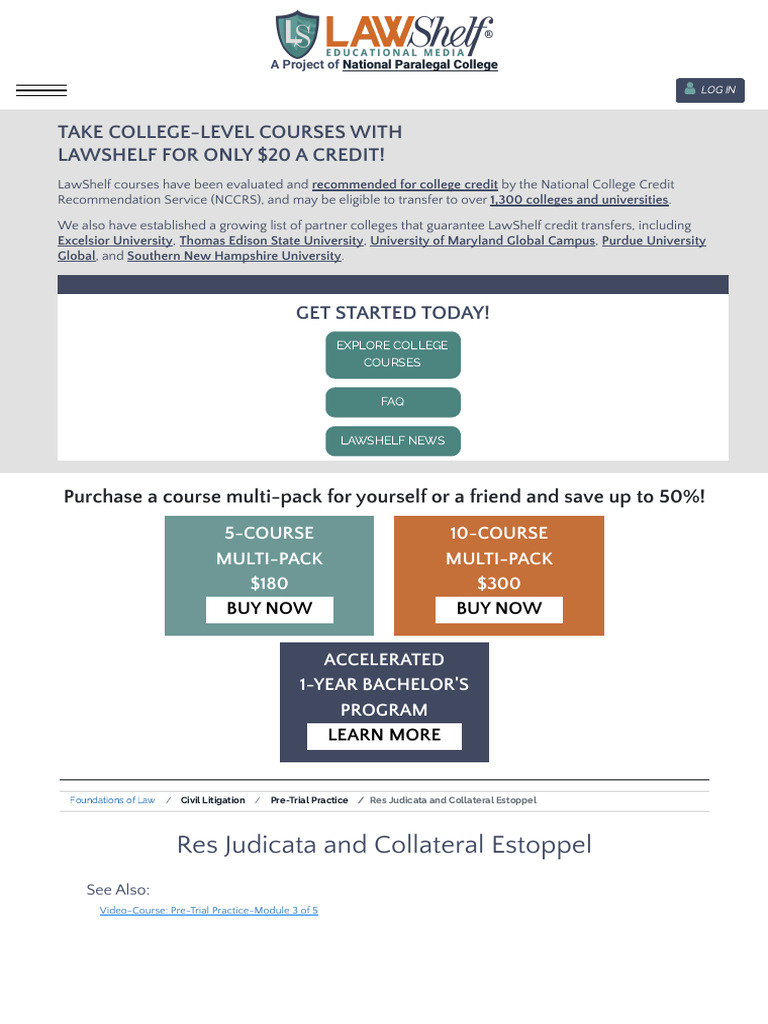 LS LAWShelf®
EDUCATIONAL MEDIA
A Project of National Paralegal College

LOG IN

TAKE COLLEGE-LEVEL COURSES WITH LAWSHELF FOR ONLY $20 A CREDIT!

LawShelf courses have been evaluated and recommended for college credit by the National College Credit Recommendation Service (NCCRS), and may be eligible to transfer to over 1,300 colleges and universities.

We also have established a growing list of partner colleges that guarantee LawShelf credit transfers, including Excelsior University, Thomas Edison State University, University of Maryland Global Campus, Purdue University Global, and Southern New Hampshire University.

GET STARTED TODAY!

EXPLORE COLLEGE COURSES

FAQ

LAWSHELF NEWS

Purchase a course multi-pack for yourself or a friend and save up to 50%!

5-COURSE MULTI-PACK $180
BUY NOW

10-COURSE MULTI-PACK $300
BUY NOW

ACCELERATED 1-YEAR BACHELOR'S PROGRAM
LEARN MORE

Foundations of Law / Civil Litigation / Pre-Trial Practice / Res Judicata and Collateral Estoppel

Res Judicata and Collateral Estoppel

See Also:
Video-Course: Pre-Trial Practice-Module 3 of 5